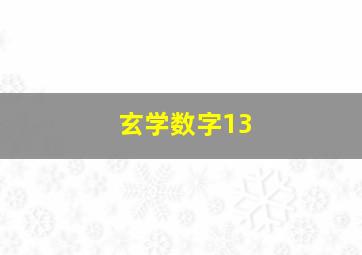 玄学数字13